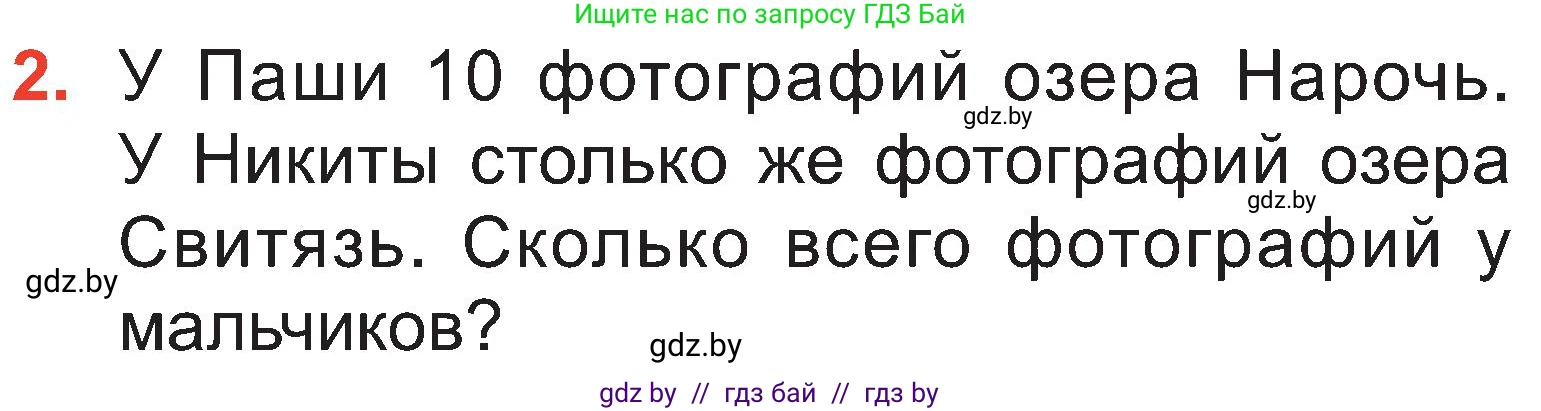 Ищите нас по запросу ГДЗ Бай

2. У Паши 10 фотографий озера Нарочь. У Никиты столько же фотографий озера Свитязь. Сколько всего фотографий у мальчиков?

gdz.by

gdz.by

gdz.by

gdz.by

gdz by // гдз бай // гдз by